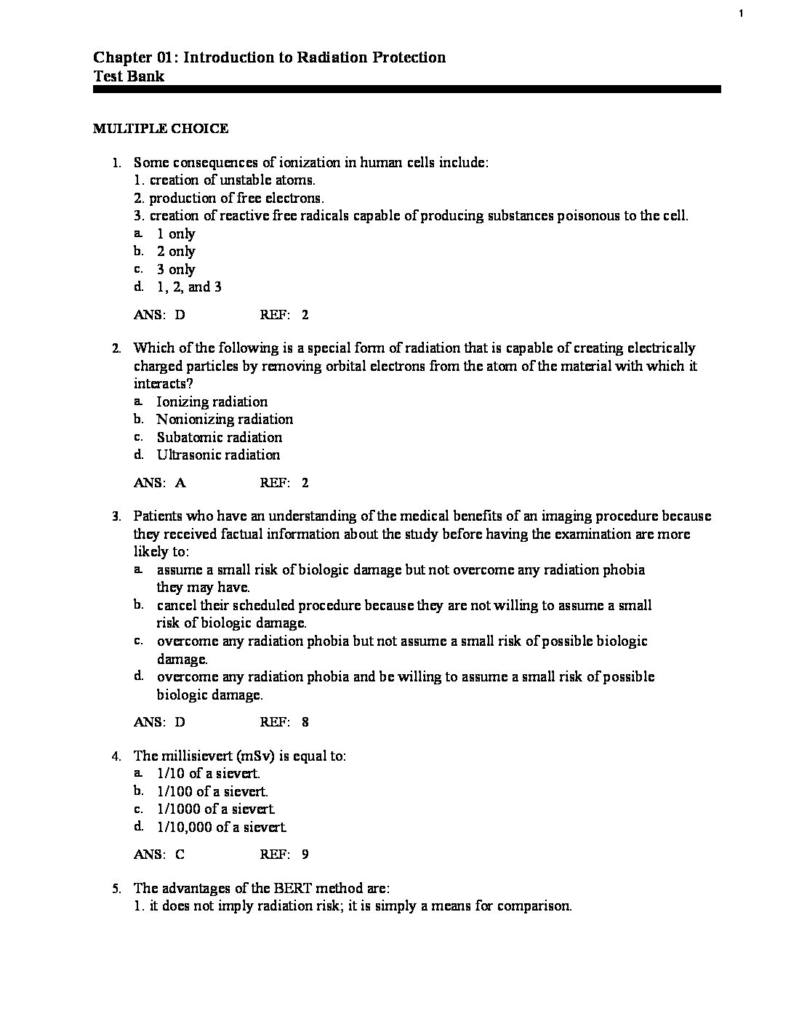 1

Chapter 01: Introduction to Radiation Protection
Test Bank

MULTIPLE CHOICE

1. Some consequences of ionization in human cells include:
1. creation of unstable atoms.
2. production of free electrons.
3. creation of reactive free radicals capable of producing substances poisonous to the cell.
a. 1 only
b. 2 only
c. 3 only
d. 1, 2, and 3

ANS: D REF: 2

2. Which of the following is a special form of radiation that is capable of creating electrically charged particles by removing orbital electrons from the atom of the material with which it interacts?
a. Ionizing radiation
b. Nonionizing radiation
c. Subatomic radiation
d. Ultrasonic radiation

ANS: A REF: 2

3. Patients who have an understanding of the medical benefits of an imaging procedure because they received factual information about the study before having the examination are more likely to:
a. assume a small risk of biologic damage but not overcome any radiation phobia they may have.
b. cancel their scheduled procedure because they are not willing to assume a small risk of biologic damage.
c. overcome any radiation phobia but not assume a small risk of possible biologic damage.
d. overcome any radiation phobia and be willing to assume a small risk of possible biologic damage.

ANS: D REF: 8

4. The millisievert (mSv) is equal to:
a. 1/10 of a sievert.
b. 1/100 of a sievert.
c. 1/1000 of a sievert.
d. 1/10,000 of a sievert.

ANS: C REF: 9

5. The advantages of the BERT method are:
1. it does not imply radiation risk; it is simply a means for comparison.